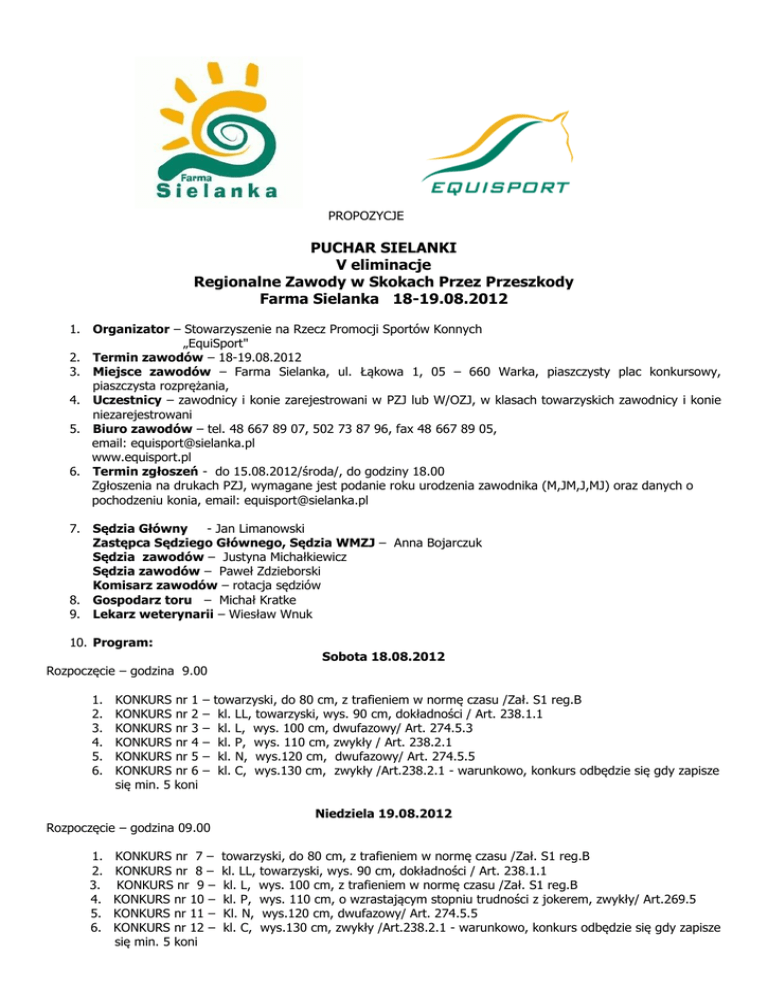 Farma
Sielanka

EQUISPORT

PROPOZYCJE

PUCHAR SIELANKI
V eliminacje
Regionalne Zawody w Skokach Przez Przeszkody
Farma Sielanka 18-19.08.2012

1. Organizator – Stowarzyszenie na Rzecz Promocji Sportów Konnych „EquiSport"
2. Termin zawodów – 18-19.08.2012
3. Miejsce zawodów – Farma Sielanka, ul. Łąkowa 1, 05 – 660 Warka, piaszczysty plac konkursowy, piaszczysta rozprężania,
4. Uczestnicy – zawodnicy i konie zarejestrowani w PZJ lub W/OZJ, w klasach towarzyskich zawodnicy i konie niezarejestrowani
5. Biuro zawodów – tel. 48 667 89 07, 502 73 87 96, fax 48 667 89 05, email: equisport@sielanka.pl www.equisport.pl
6. Termin zgłoszeń - do 15.08.2012/środa/, do godziny 18.00
Zgłoszenia na drukach PZJ, wymagane jest podanie roku urodzenia zawodnika (M,JM,J,MJ) oraz danych o pochodzeniu konia, email: equisport@sielanka.pl

7. Sędzia Główny - Jan Limanowski
Zastępca Sędziego Głównego, Sędzia WMZJ – Anna Bojarczuk
Sędzia zawodów – Justyna Michałkiewicz
Sędzia zawodów – Paweł Zdzieborski
Komisarz zawodów – rotacja sędziów
8. Gospodarz toru – Michał Kratke
9. Lekarz weterynarii – Wiesław Wnuk

10. Program:

Sobota 18.08.2012

Rozpoczęcie – godzina 9.00

1. KONKURS nr 1 – towarzyski, do 80 cm, z trafieniem w normę czasu /Zał. S1 reg.B
2. KONKURS nr 2 – kl. LL, towarzyski, wys. 90 cm, dokładności / Art. 238.1.1
3. KONKURS nr 3 – kl. L, wys. 100 cm, dwufazowy/ Art. 274.5.3
4. KONKURS nr 4 – kl. P, wys. 110 cm, zwykły / Art. 238.2.1
5. KONKURS nr 5 – kl. N, wys.120 cm, dwufazowy/ Art. 274.5.5
6. KONKURS nr 6 – kl. C, wys.130 cm, zwykły /Art.238.2.1 - warunkowo, konkurs odbędzie się gdy zapisze się min. 5 koni

Niedziela 19.08.2012

Rozpoczęcie – godzina 09.00

1. KONKURS nr 7 – towarzyski, do 80 cm, z trafieniem w normę czasu /Zał. S1 reg.B
2. KONKURS nr 8 – kl. LL, towarzyski, wys. 90 cm, dokładności / Art. 238.1.1
3. KONKURS nr 9 – kl. L, wys. 100 cm, z trafieniem w normę czasu /Zał. S1 reg.B
4. KONKURS nr 10 – kl. P, wys. 110 cm, o wzrastającym stopniu trudności z jokerem, zwykły/ Art.269.5
5. KONKURS nr 11 – Kl. N, wys.120 cm, dwufazowy/ Art. 274.5.5
6. KONKURS nr 12 – kl. C, wys.130 cm, zwykły /Art.238.2.1 - warunkowo, konkurs odbędzie się gdy zapisze się min. 5 koni